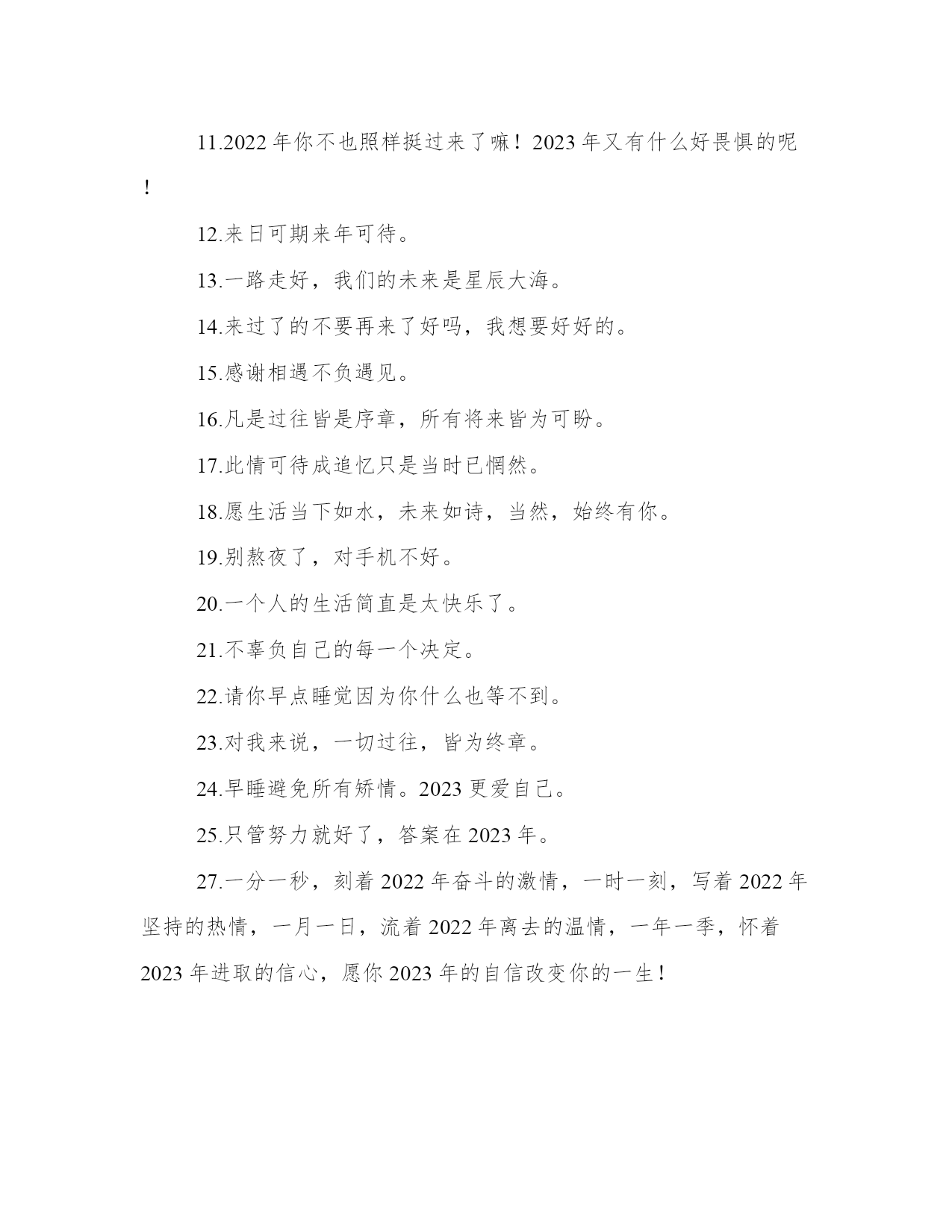 11.2022年你不也照样挺过来了嘛！2023年又有什么好畏惧的呢！

12.来日可期来年可待。

13.一路走好，我们的未来是星辰大海。

14.来过了的不要再来了好吗，我想要好好的。

15.感谢相遇不负遇见。

16.凡是过往皆是序章，所有将来皆为可盼。

17.此情可待成追忆只是当时已惘然。

18.愿生活当下如水，未来如诗，当然，始终有你。

19.别熬夜了，对手机不好。

20.一个人的生活简直是太快乐了。

21.不辜负自己的每一个决定。

22.请你早点睡觉因为你什么也等不到。

23.对我来说，一切过往，皆为终章。

24.早睡避免所有矫情。2023更爱自己。

25.只管努力就好了，答案在2023年。

27.一分一秒，刻着2022年奋斗的激情，一时一刻，写着2022年坚持的热情，一月一日，流着2022年离去的温情，一年一季，怀着2023年进取的信心，愿你2023年的自信改变你的一生！